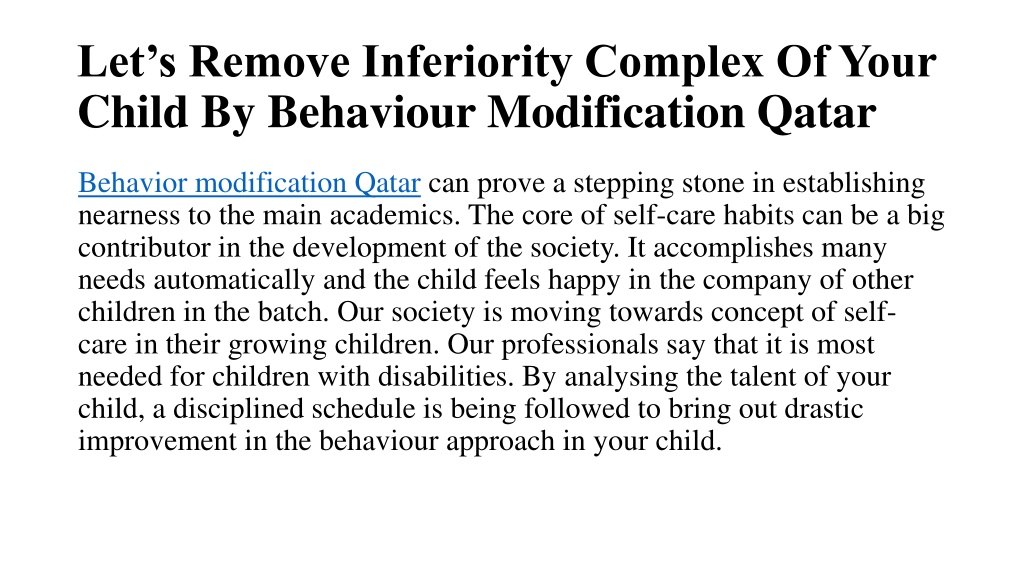 Let’s Remove Inferiority Complex Of Your Child By Behaviour Modification Qatar

Behavior modification Qatar can prove a stepping stone in establishing nearness to the main academics. The core of self-care habits can be a big contributor in the development of the society. It accomplishes many needs automatically and the child feels happy in the company of other children in the batch. Our society is moving towards concept of self-care in their growing children. Our professionals say that it is most needed for children with disabilities. By analysing the talent of your child, a disciplined schedule is being followed to bring out drastic improvement in the behaviour approach in your child.